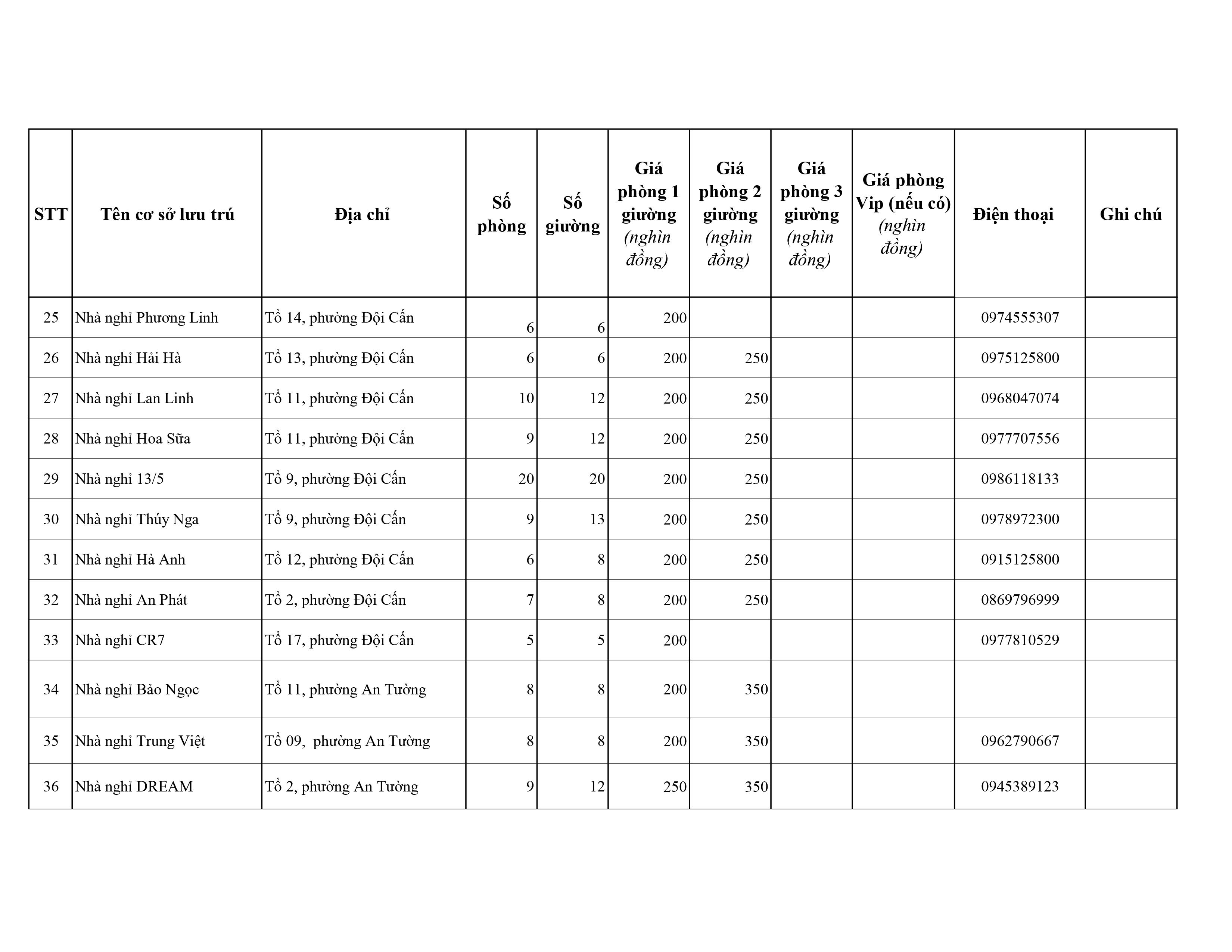 | STT | Tên cơ sở lưu trú | Địa chỉ | Số phòng | Số giường | Giá phòng 1 giường (nghìn đồng) | Giá phòng 2 giường (nghìn đồng) | Giá phòng 3 giường (nghìn đồng) | Giá phòng Vip (nếu có) (nghìn đồng) | Điện thoại | Ghi chú |
|---|---|---|---|---|---|---|---|---|---|---|
| 25 | Nhà nghỉ Phương Linh | Tổ 14, phường Đội Cấn | 6 | 6 | 200 | | | | 0974555307 | |
| 26 | Nhà nghỉ Hải Hà | Tổ 13, phường Đội Cấn | 6 | 6 | 200 | 250 | | | 0975125800 | |
| 27 | Nhà nghỉ Lan Linh | Tổ 11, phường Đội Cấn | 10 | 12 | 200 | 250 | | | 0968047074 | |
| 28 | Nhà nghỉ Hoa Sữa | Tổ 11, phường Đội Cấn | 9 | 12 | 200 | 250 | | | 0977707556 | |
| 29 | Nhà nghỉ 13/5 | Tổ 9, phường Đội Cấn | 20 | 20 | 200 | 250 | | | 0986118133 | |
| 30 | Nhà nghỉ Thúy Nga | Tổ 9, phường Đội Cấn | 9 | 13 | 200 | 250 | | | 0978972300 | |
| 31 | Nhà nghỉ Hà Anh | Tổ 12, phường Đội Cấn | 6 | 8 | 200 | 250 | | | 0915125800 | |
| 32 | Nhà nghỉ An Phát | Tổ 2, phường Đội Cấn | 7 | 8 | 200 | 250 | | | 0869796999 | |
| 33 | Nhà nghỉ CR7 | Tổ 17, phường Đội Cấn | 5 | 5 | 200 | | | | 0977810529 | |
| 34 | Nhà nghỉ Bảo Ngọc | Tổ 11, phường An Tường | 8 | 8 | 200 | 350 | | | | |
| 35 | Nhà nghỉ Trung Việt | Tổ 09, phường An Tường | 8 | 8 | 200 | 350 | | | 0962790667 | |
| 36 | Nhà nghỉ DREAM | Tổ 2, phường An Tường | 9 | 12 | 250 | 350 | | | 0945389123 | |